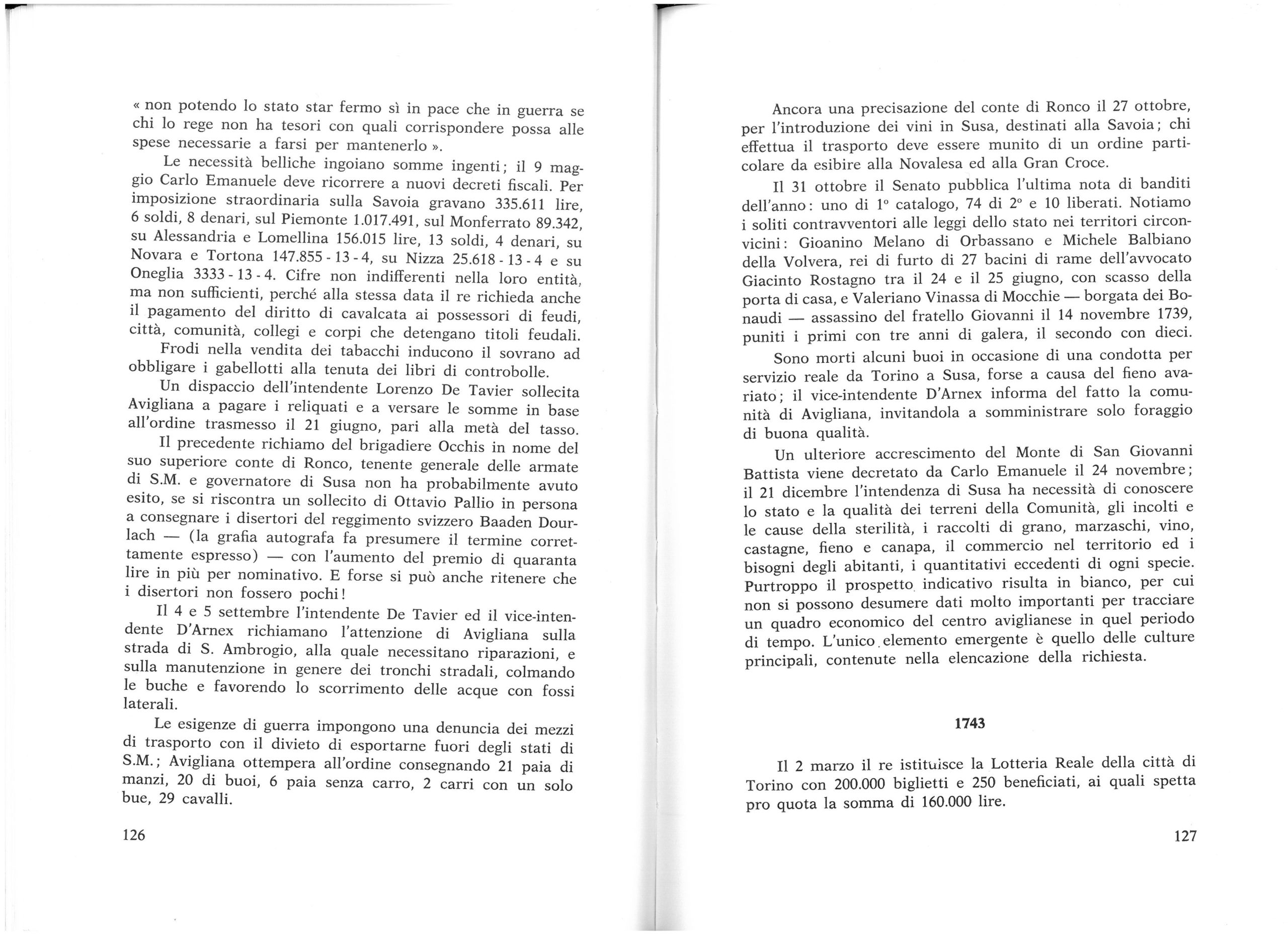 « non potendo lo stato star fermo sì in pace che in guerra se chi lo rege non ha tesori con quali corrispondere possa alle spese necessarie a farsi per mantenerlo ».

Le necessità belliche ingoiano somme ingenti; il 9 maggio Carlo Emanuele deve ricorrere a nuovi decreti fiscali. Per imposizione straordinaria sulla Savoia gravano 335.611 lire, 6 soldi, 8 denari, sul Piemonte 1.017.491, sul Monferrato 89.342, su Alessandria e Lomellina 156.015 lire, 13 soldi, 4 denari, su Novara e Tortona 147.855 - 13 - 4, su Nizza 25.618 - 13 - 4 e su Oneglia 3333 - 13 - 4. Cifre non indifferenti nella loro entità, ma non sufficienti, perché alla stessa data il re richieda anche il pagamento del diritto di cavalcata ai possessori di feudi, città, comunità, collegi e corpi che detengano titoli feudali.

Frodi nella vendita dei tabacchi inducono il sovrano ad obbligare i gabellotti alla tenuta dei libri di controbolle.

Un dispaccio dell'intendente Lorenzo De Tavier sollecita Avigliana a pagare i reliquati e a versare le somme in base all'ordine trasmesso il 21 giugno, pari alla metà del tasso.

Il precedente richiamo del brigadiere Occhis in nome del suo superiore conte di Ronco, tenente generale delle armate di S.M. e governatore di Susa non ha probabilmente avuto esito, se si riscontra un sollecito di Ottavio Pallio in persona a consegnare i disertori del reggimento svizzero Baaden Dourlach — (la grafia autografa fa presumere il termine correttamente espresso) — con l'aumento del premio di quaranta lire in più per nominativo. E forse si può anche ritenere che i disertori non fossero pochi!

Il 4 e 5 settembre l'intendente De Tavier ed il vice-intendente D'Arnex richiamano l'attenzione di Avigliana sulla strada di S. Ambrogio, alla quale necessitano riparazioni, e sulla manutenzione in genere dei tronchi stradali, colmando le buche e favorendo lo scorrimento delle acque con fossi laterali.

Le esigenze di guerra impongono una denuncia dei mezzi di trasporto con il divieto di esportarne fuori degli stati di S.M.; Avigliana ottempera all'ordine consegnando 21 paia di manzi, 20 di buoi, 6 paia senza carro, 2 carri con un solo bue, 29 cavalli.

126

Ancora una precisazione del conte di Ronco il 27 ottobre, per l'introduzione dei vini in Susa, destinati alla Savoia; chi effettua il trasporto deve essere munito di un ordine particolare da esibire alla Novalesa ed alla Gran Croce.

Il 31 ottobre il Senato pubblica l'ultima nota di banditi dell'anno: uno di 1° catalogo, 74 di 2° e 10 liberati. Notiamo i soliti contravventori alle leggi dello stato nei territori circonvicini: Gioanino Melano di Orbassano e Michele Balbiano della Volvera, rei di furto di 27 bacini di rame dell'avvocato Giacinto Rostagno tra il 24 e il 25 giugno, con scasso della porta di casa, e Valeriano Vinassa di Mocchie — borgata dei Bonaudi — assassino del fratello Giovanni il 14 novembre 1739, puniti i primi con tre anni di galera, il secondo con dieci.

Sono morti alcuni buoi in occasione di una condotta per servizio reale da Torino a Susa, forse a causa del fieno avariato; il vice-intendente D'Arnex informa del fatto la comunità di Avigliana, invitandola a somministrare solo foraggio di buona qualità.

Un ulteriore accrescimento del Monte di San Giovanni Battista viene decretato da Carlo Emanuele il 24 novembre; il 21 dicembre l'intendenza di Susa ha necessità di conoscere lo stato e la qualità dei terreni della Comunità, gli incolti e le cause della sterilità, i raccolti di grano, marzaschi, vino, castagne, fieno e canapa, il commercio nel territorio ed i bisogni degli abitanti, i quantitativi eccedenti di ogni specie. Purtroppo il prospetto indicativo risulta in bianco, per cui non si possono desumere dati molto importanti per tracciare un quadro economico del centro aviglianese in quel periodo di tempo. L'unico elemento emergente è quello delle culture principali, contenute nella elencazione della richiesta.

1743

Il 2 marzo il re istituisce la Lotteria Reale della città di Torino con 200.000 biglietti e 250 beneficiati, ai quali spetta pro quota la somma di 160.000 lire.

127